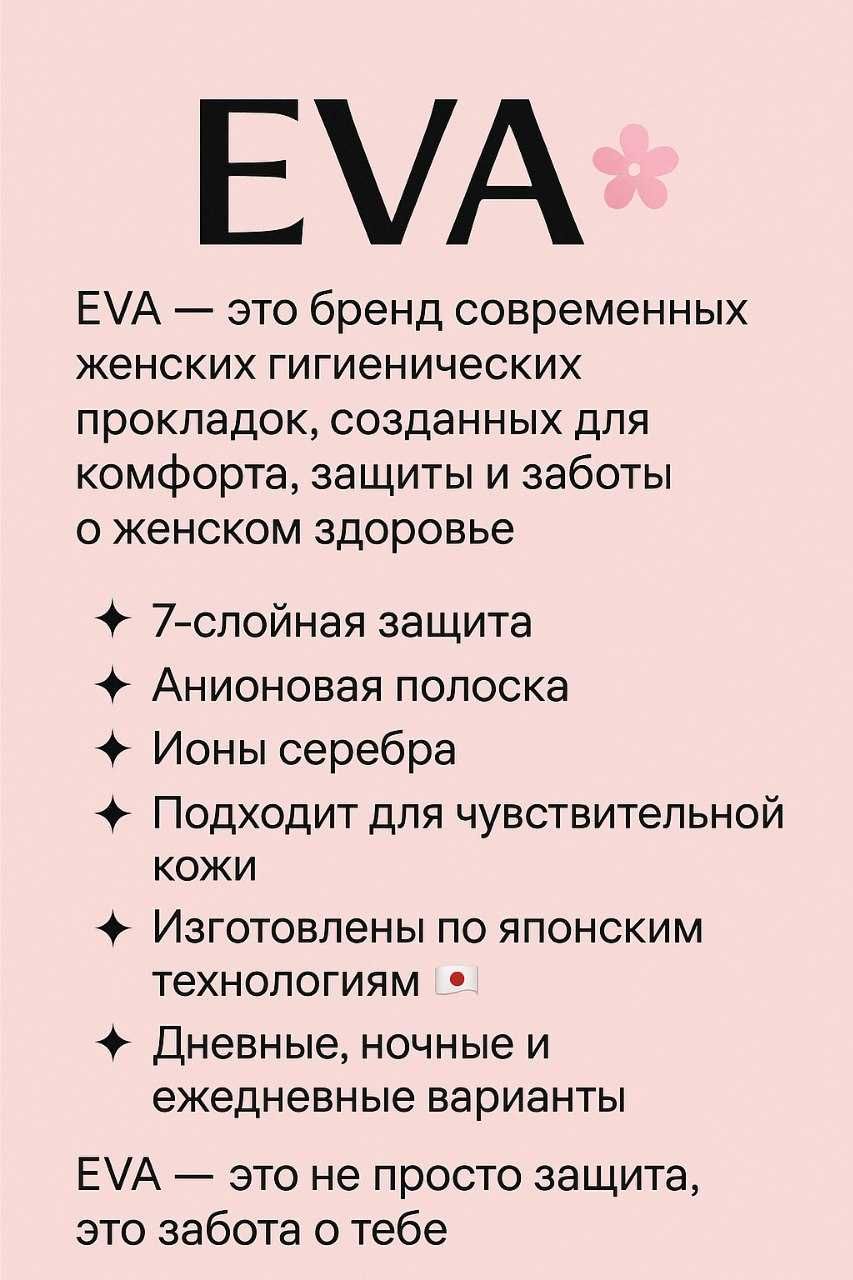 EVA

EVA — это бренд современных женских гигиенических прокладок, созданных для комфорта, защиты и заботы о женском здоровье

✦ 7-слойная защита
✦ Анионовая полоска
✦ Ионы серебра
✦ Подходит для чувствительной кожи
✦ Изготовлены по японским технологиям 🇯🇵
✦ Дневные, ночные и ежедневные варианты

EVA — это не просто защита, это забота о тебе